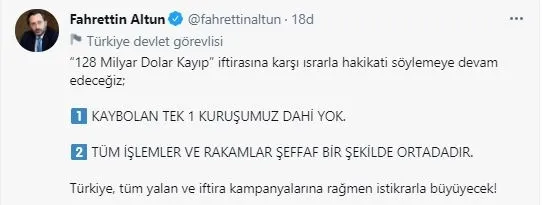 Fahrettin Altun @fahrettinaltun · 18d
Türkiye devlet görevlisi

"128 Milyar Dolar Kayıp" iftirasına karşı ısrarla hakikati söylemeye devam edeceğiz;

1 KAYBOLAN TEK 1 KURUŞUMUZ DAHİ YOK.

2 TÜM İŞLEMLER VE RAKAMLAR ŞEFFAF BİR ŞEKİLDE ORTADADIR.

Türkiye, tüm yalan ve iftira kampanyalarına rağmen istikrarla büyüyecek!